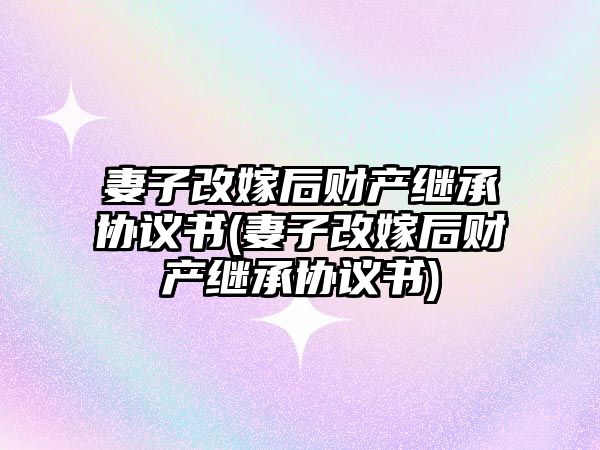 妻子改嫁后财产继承协议书(妻子改嫁后财产继承协议书)